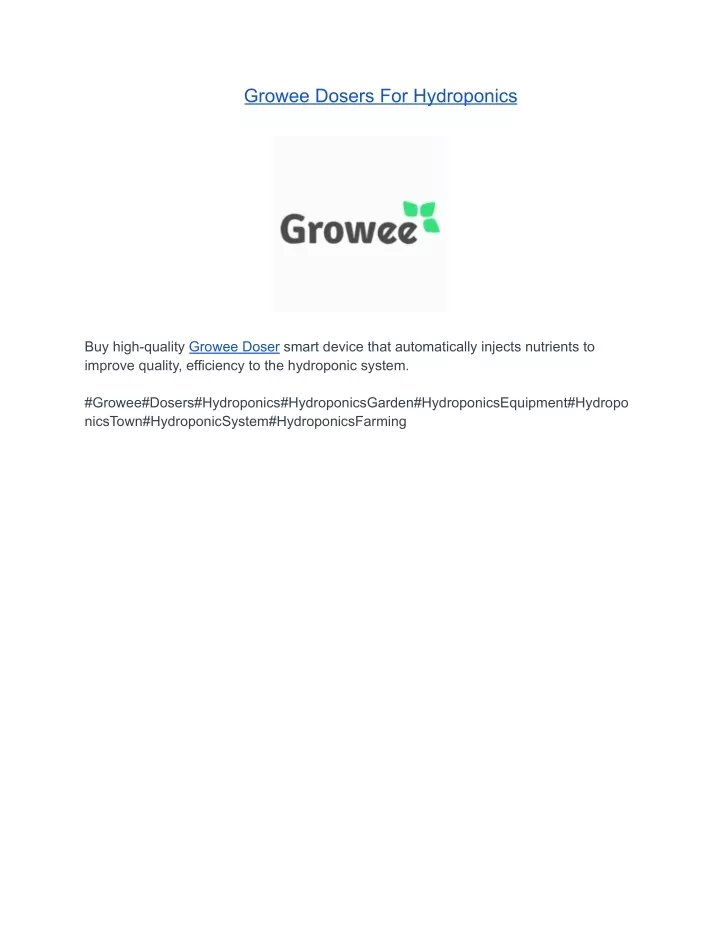 Growee Dosers For Hydroponics

Growee

Buy high-quality Growee Doser smart device that automatically injects nutrients to improve quality, efficiency to the hydroponic system.

#Growee#Dosers#Hydroponics#HydroponicsGarden#HydroponicsEquipment#HydroponicsTown#HydroponicSystem#HydroponicsFarming